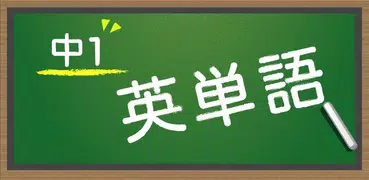 中1
英単語